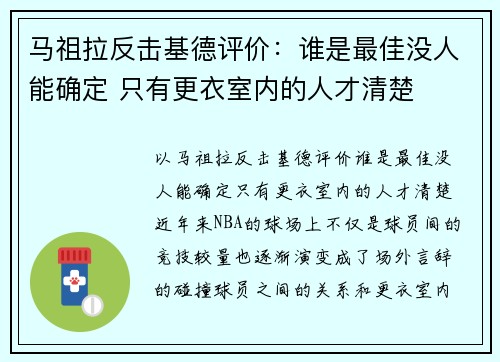 马祖拉反击基德评价：谁是最佳没人能确定 只有更衣室内的人才清楚

以马祖拉反击基德评价谁是最佳没人能确定只有更衣室内的人才清楚近年来NBA的球场上不仅是球员间的竞技较量也逐渐演变成了场外言辞的碰撞球员之间的关系和更衣室内